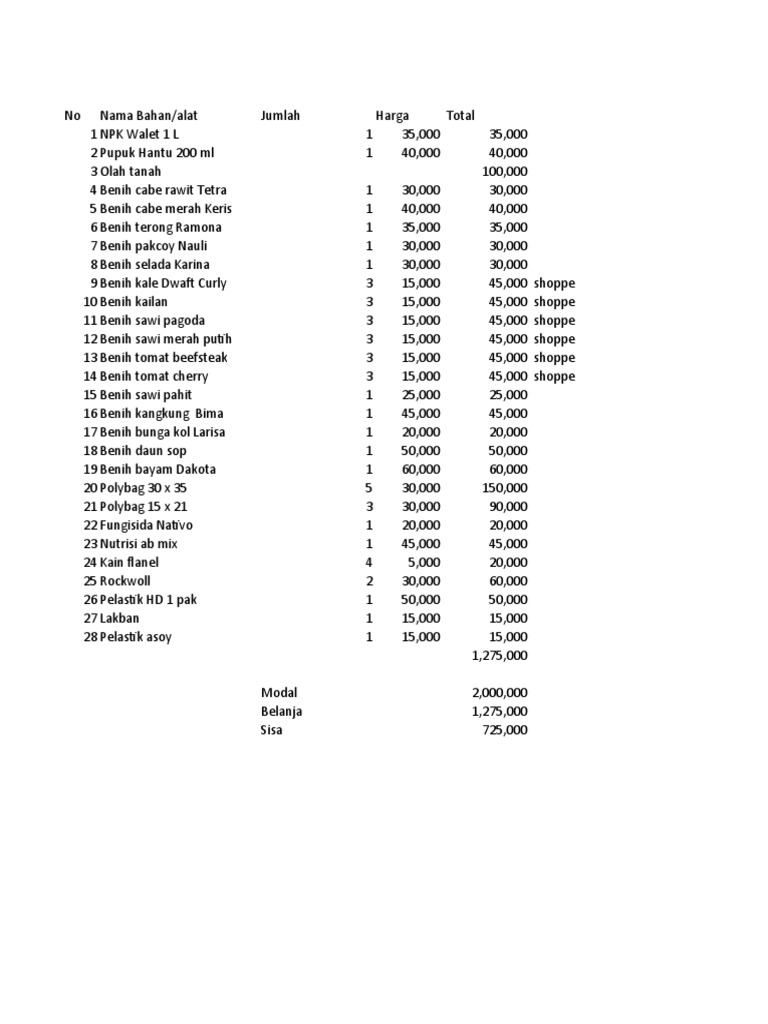 | No | Nama Bahan/alat | Jumlah | Harga | Total | |
|---|---|---|---|---|---|
| 1 | NPK Walet 1 L | 1 | 35,000 | 35,000 | |
| 2 | Pupuk Hantu 200 ml | 1 | 40,000 | 40,000 | |
| 3 | Olah tanah | | | 100,000 | |
| 4 | Benih cabe rawit Tetra | 1 | 30,000 | 30,000 | |
| 5 | Benih cabe merah Keris | 1 | 40,000 | 40,000 | |
| 6 | Benih terong Ramona | 1 | 35,000 | 35,000 | |
| 7 | Benih pakcoy Nauli | 1 | 30,000 | 30,000 | |
| 8 | Benih selada Karina | 1 | 30,000 | 30,000 | |
| 9 | Benih kale Dwaft Curly | 3 | 15,000 | 45,000 | shoppe |
| 10 | Benih kailan | 3 | 15,000 | 45,000 | shoppe |
| 11 | Benih sawi pagoda | 3 | 15,000 | 45,000 | shoppe |
| 12 | Benih sawi merah putih | 3 | 15,000 | 45,000 | shoppe |
| 13 | Benih tomat beefsteak | 3 | 15,000 | 45,000 | shoppe |
| 14 | Benih tomat cherry | 3 | 15,000 | 45,000 | shoppe |
| 15 | Benih sawi pahit | 1 | 25,000 | 25,000 | |
| 16 | Benih kangkung Bima | 1 | 45,000 | 45,000 | |
| 17 | Benih bunga kol Larisa | 1 | 20,000 | 20,000 | |
| 18 | Benih daun sop | 1 | 50,000 | 50,000 | |
| 19 | Benih bayam Dakota | 1 | 60,000 | 60,000 | |
| 20 | Polybag 30 x 35 | 5 | 30,000 | 150,000 | |
| 21 | Polybag 15 x 21 | 3 | 30,000 | 90,000 | |
| 22 | Fungisida Nativo | 1 | 20,000 | 20,000 | |
| 23 | Nutrisi ab mix | 1 | 45,000 | 45,000 | |
| 24 | Kain flanel | 4 | 5,000 | 20,000 | |
| 25 | Rockwoll | 2 | 30,000 | 60,000 | |
| 26 | Pelastik HD 1 pak | 1 | 50,000 | 50,000 | |
| 27 | Lakban | 1 | 15,000 | 15,000 | |
| 28 | Pelastik asoy | 1 | 15,000 | 15,000 | |
| | | | | 1,275,000 | |
| | | Modal | | 2,000,000 | |
| | | Belanja | | 1,275,000 | |
| | | Sisa | | 725,000 | |